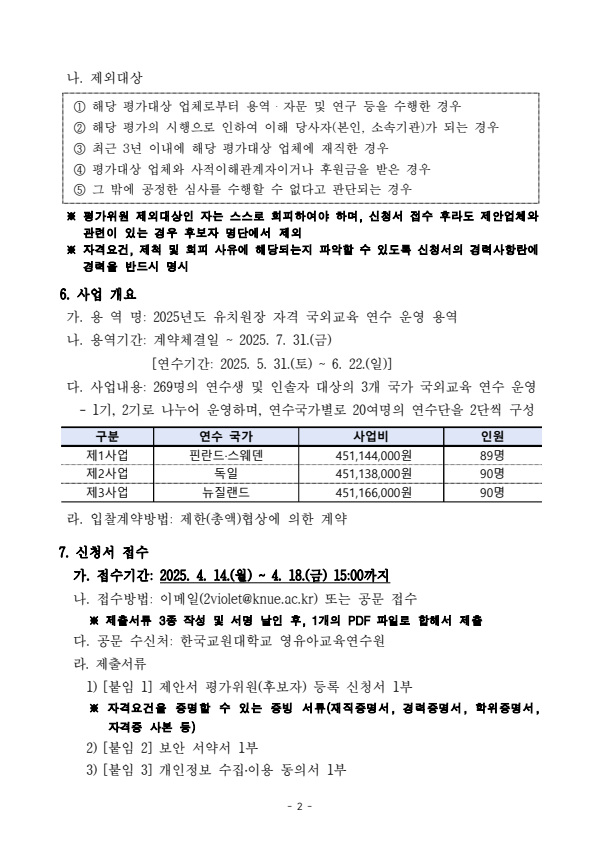 나. 제외대상

① 해당 평가대상 업체로부터 용역 · 자문 및 연구 등을 수행한 경우
② 해당 평가의 시행으로 인하여 이해 당사자(본인, 소속기관)가 되는 경우
③ 최근 3년 이내에 해당 평가대상 업체에 재직한 경우
④ 평가대상 업체와 사적이해관계자이거나 후원금을 받은 경우
⑤ 그 밖에 공정한 심사를 수행할 수 없다고 판단되는 경우

※ 평가위원 제외대상인 자는 스스로 회피하여야 하며, 신청서 접수 후라도 제안업체와 관련이 있는 경우 후보자 명단에서 제외
※ 자격요건, 제척 및 회피 사유에 해당되는지 파악할 수 있도록 신청서의 경력사항란에 경력을 반드시 명시

6. 사업 개요

가. 용 역 명: 2025년도 유치원장 자격 국외교육 연수 운영 용역
나. 용역기간: 계약체결일 ~ 2025. 7. 31.(금)
[연수기간: 2025. 5. 31.(토) ~ 6. 22.(일)]
다. 사업내용: 269명의 연수생 및 인솔자 대상의 3개 국가 국외교육 연수 운영
- 1기, 2기로 나누어 운영하며, 연수국가별로 20여명의 연수단을 2단씩 구성

| 구분 | 연수 국가 | 사업비 | 인원 |
|---|---|---|---|
| 제1사업 | 핀란드·스웨덴 | 451,144,000원 | 89명 |
| 제2사업 | 독일 | 451,138,000원 | 90명 |
| 제3사업 | 뉴질랜드 | 451,166,000원 | 90명 |

라. 입찰계약방법: 제한(총액)협상에 의한 계약

7. 신청서 접수

가. 접수기간: 2025. 4. 14.(월) ~ 4. 18.(금) 15:00까지
나. 접수방법: 이메일(2violet@knue.ac.kr) 또는 공문 접수
※ 제출서류 3종 작성 및 서명 날인 후, 1개의 PDF 파일로 합해서 제출
다. 공문 수신처: 한국교원대학교 영유아교육연수원
라. 제출서류
1) [붙임 1] 제안서 평가위원(후보자) 등록 신청서 1부
※ 자격요건을 증명할 수 있는 증빙 서류(재직증명서, 경력증명서, 학위증명서, 자격증 사본 등)
2) [붙임 2] 보안 서약서 1부
3) [붙임 3] 개인정보 수집·이용 동의서 1부

- 2 -